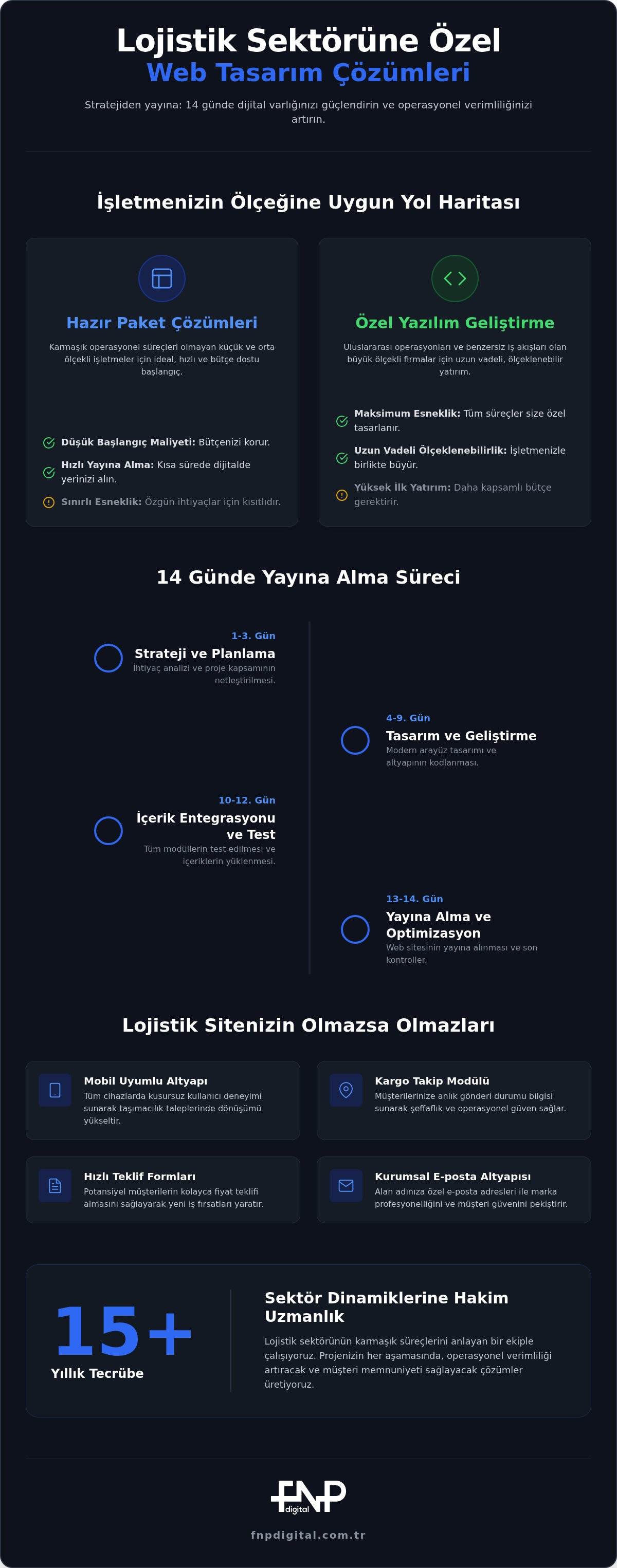 Lojistik Sektörüne Özel
Web Tasarım Çözümleri

Stratejiden yayına: 14 günde dijital varlığınızı güçlendirin ve operasyonel verimliliğinizi artırın.

İşletmenizin Ölçeğine Uygun Yol Haritası

Hazır Paket Çözümleri

Karmaşık operasyonel süreçleri olmayan küçük ve orta ölçekli işletmeler için ideal, hızlı ve bütçe dostu başlangıç.

Düşük Başlangıç Maliyeti: Bütçenizi korur.

Hızlı Yayına Alma: Kısa sürede dijitalde yerinizi alın.

Sınırlı Esneklik: Özgün ihtiyaçlar için kısıtlıdır.

Özel Yazılım Geliştirme

Uluslararası operasyonları ve benzersiz iş akışları olan büyük ölçekli firmalar için uzun vadeli, ölçeklenebilir yatırım.

Maksimum Esneklik: Tüm süreçler size özel tasarlanır.

Uzun Vadeli Ölçeklenebilirlik: İşletmenizle birlikte büyür.

Yüksek İlk Yatırım: Daha kapsamlı bütçe gerektirir.

14 Günde Yayına Alma Süreci

1-3. Gün
Strateji ve Planlama
İhtiyaç analizi ve proje kapsamının netleştirilmesi.

4-9. Gün
Tasarım ve Geliştirme
Modern arayüz tasarımı ve altyapının kodlanması.

10-12. Gün
İçerik Entegrasyonu ve Test
Tüm modüllerin test edilmesi ve içeriklerin yüklenmesi.

13-14. Gün
Yayına Alma ve Optimizasyon
Web sitesinin yayına alınması ve son kontroller.

Lojistik Sitenizin Olmazsa Olmazları

Mobil Uyumlu Altyapı
Tüm cihazlarda kusursuz kullanıcı deneyimi sunarak taşımacılık taleplerinde dönüşümü yükseltir.

Kargo Takip Modülü
Müşterilerinize anlık gönderi durumu bilgisi sunarak şeffaflık ve operasyonel güven sağlar.

Hızlı Teklif Formları
Potansiyel müşterilerin kolayca fiyat teklifi almasını sağlayarak yeni iş fırsatları yaratır.

Kurumsal E-posta Altyapısı
Alan adınıza özel e-posta adresleri ile marka profesyonelliğini ve müşteri güvenini pekiştirir.

15+
Yıllık Tecrübe

Sektör Dinamiklerine Hakim Uzmanlık

Lojistik sektörünün karmaşık süreçlerini anlayan bir ekiple çalışıyoruz. Projenizin her aşamasında, operasyonel verimliliği artıracak ve müşteri memnuniyeti sağlayacak çözümler üretiyoruz.

FNP digital

fnpdigital.com.tr